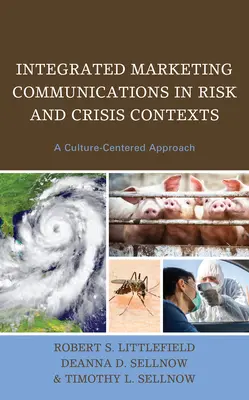 INTEGRATED MARKETING COMMUNICATIONS IN RISK AND CRISIS CONTEXTS

A Culture-Centered Approach

ROBERT S. LITTLEFIELD
DEANNA D. SELLNOW
& TIMOTHY L. SELLNOW